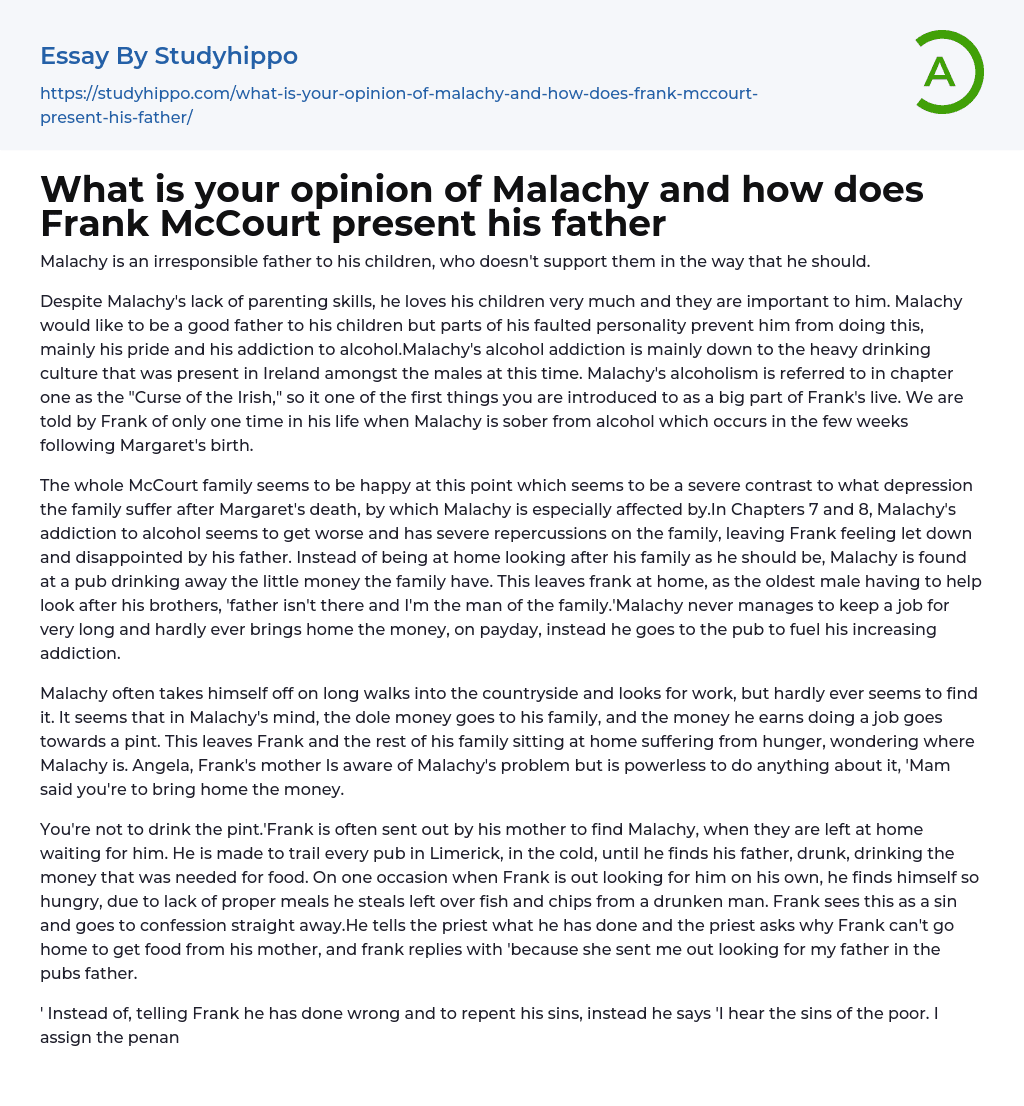 Essay By Studyhippo

https://studyhippo.com/what-is-your-opinion-of-malachy-and-how-does-frank-mccourt-present-his-father/

A

What is your opinion of Malachy and how does Frank McCourt present his father

Malachy is an irresponsible father to his children, who doesn't support them in the way that he should.

Despite Malachy's lack of parenting skills, he loves his children very much and they are important to him. Malachy would like to be a good father to his children but parts of his faulted personality prevent him from doing this, mainly his pride and his addiction to alcohol.Malachy's alcohol addiction is mainly down to the heavy drinking culture that was present in Ireland amongst the males at this time. Malachy's alcoholism is referred to in chapter one as the "Curse of the Irish," so it one of the first things you are introduced to as a big part of Frank's live. We are told by Frank of only one time in his life when Malachy is sober from alcohol which occurs in the few weeks following Margaret's birth.

The whole McCourt family seems to be happy at this point which seems to be a severe contrast to what depression the family suffer after Margaret's death, by which Malachy is especially affected by.In Chapters 7 and 8, Malachy's addiction to alcohol seems to get worse and has severe repercussions on the family, leaving Frank feeling let down and disappointed by his father. Instead of being at home looking after his family as he should be, Malachy is found at a pub drinking away the little money the family have. This leaves frank at home, as the oldest male having to help look after his brothers, 'father isn't there and I'm the man of the family.'Malachy never manages to keep a job for very long and hardly ever brings home the money, on payday, instead he goes to the pub to fuel his increasing addiction.

Malachy often takes himself off on long walks into the countryside and looks for work, but hardly ever seems to find it. It seems that in Malachy's mind, the dole money goes to his family, and the money he earns doing a job goes towards a pint. This leaves Frank and the rest of his family sitting at home suffering from hunger, wondering where Malachy is. Angela, Frank's mother Is aware of Malachy's problem but is powerless to do anything about it, 'Mam said you're to bring home the money.

You're not to drink the pint.'Frank is often sent out by his mother to find Malachy, when they are left at home waiting for him. He is made to trail every pub in Limerick, in the cold, until he finds his father, drunk, drinking the money that was needed for food. On one occasion when Frank is out looking for him on his own, he finds himself so hungry, due to lack of proper meals he steals left over fish and chips from a drunken man. Frank sees this as a sin and goes to confession straight away.He tells the priest what he has done and the priest asks why Frank can't go home to get food from his mother, and frank replies with 'because she sent me out looking for my father in the pubs father.

' Instead of, telling Frank he has done wrong and to repent his sins, instead he says 'I hear the sins of the poor. I assign the penan